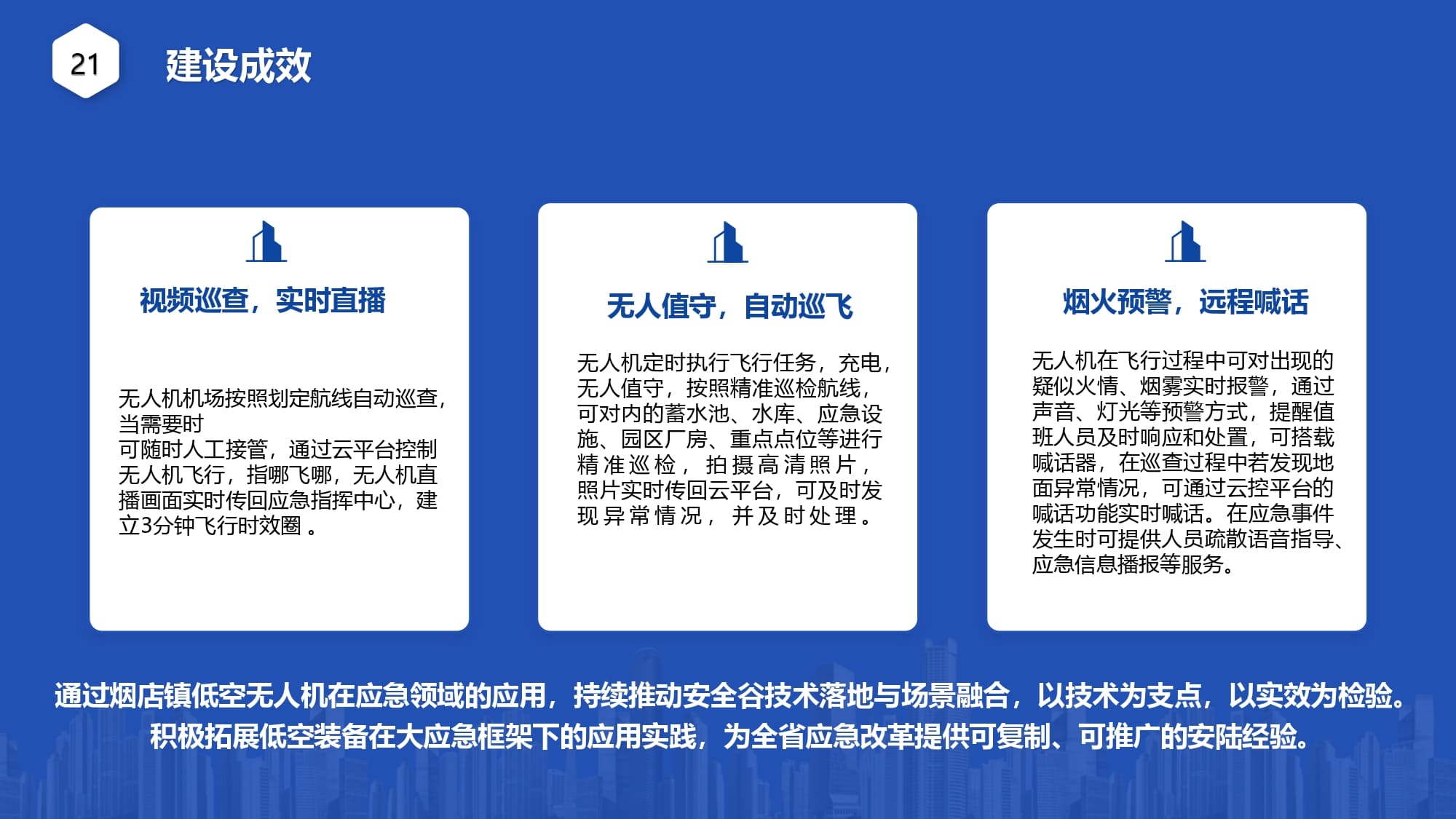 21

建设成效

视频巡查，实时直播

无人机机场按照划定航线自动巡查，当需要时可随时人工接管，通过云平台控制无人机飞行，指哪飞哪，无人机直播画面实时传回应急指挥中心，建立3分钟飞行时效圈。

无人值守，自动巡飞

无人机定时执行飞行任务，充电，无人值守，按照精准巡检航线，可对内的蓄水池、水库、应急设施、园区厂房、重点点位等进行精准巡检，拍摄高清照片，照片实时传回云平台，可及时发现异常情况，并及时处理。

烟火预警，远程喊话

无人机在飞行过程中可对出现的疑似火情、烟雾实时报警，通过声音、灯光等预警方式，提醒值班人员及时响应和处置，可搭载喊话器，在巡查过程中若发现地面异常情况，可通过云控平台的喊话功能实时喊话。在应急事件发生时可提供人员疏散语音指导、应急信息播报等服务。

通过烟店镇低空无人机在应急领域的应用，持续推动安全谷技术落地与场景融合，以技术为支点，以实效为检验。积极拓展低空装备在大应急框架下的应用实践，为全省应急改革提供可复制、可推广的安陆经验。